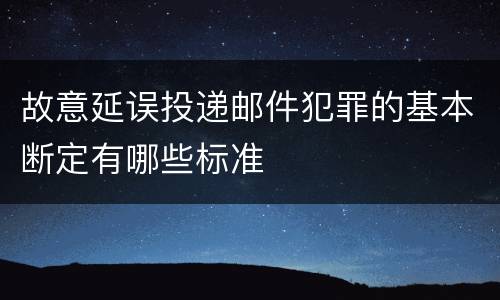 故意延误投递邮件犯罪的基本断定有哪些标准